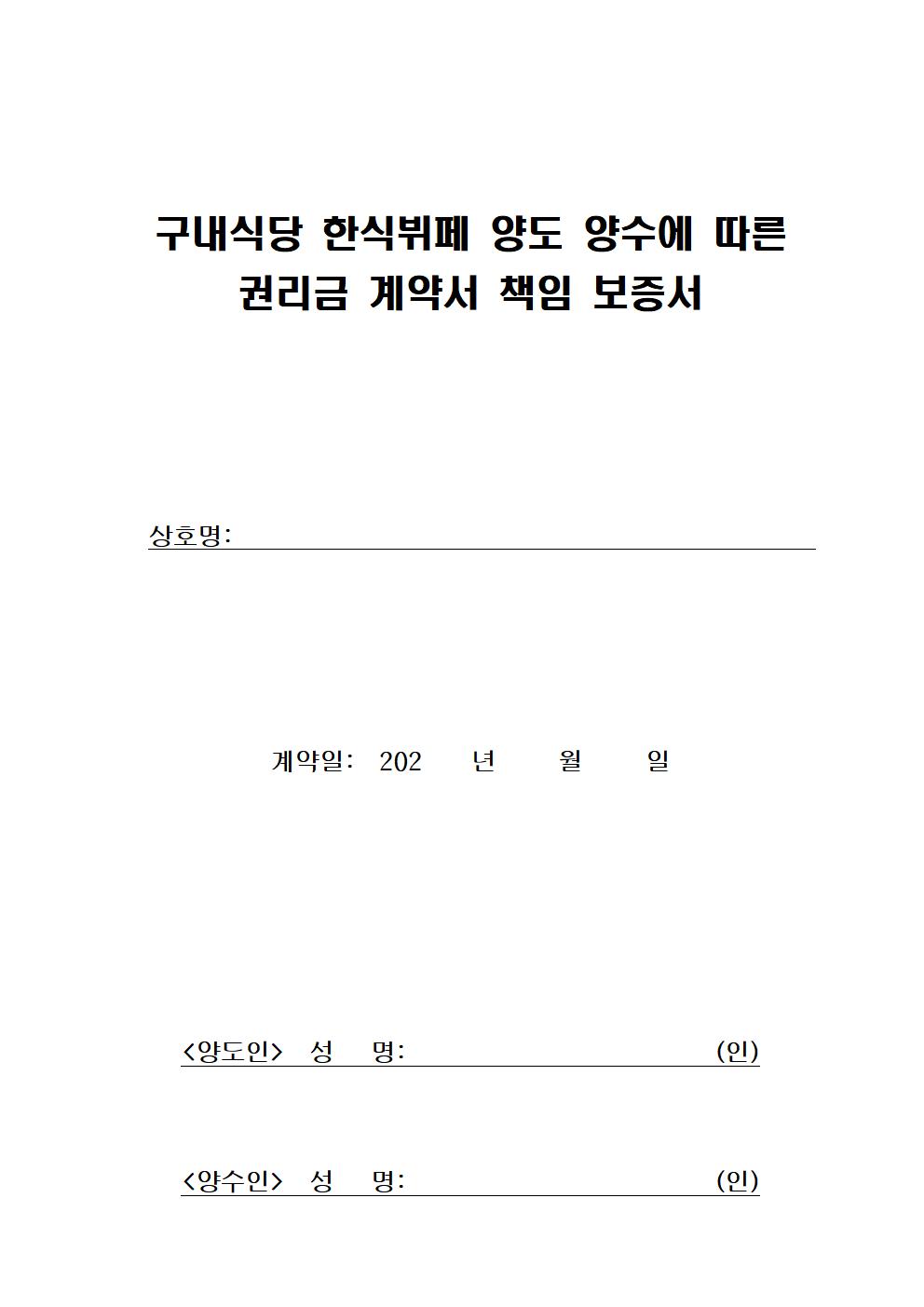 구내식당 한식뷔페 양도 양수에 따른 권리금 계약서 책임 보증서

상호명:

계약일: 202 년 월 일

<양도인> 성 명: (인)

<양수인> 성 명: (인)